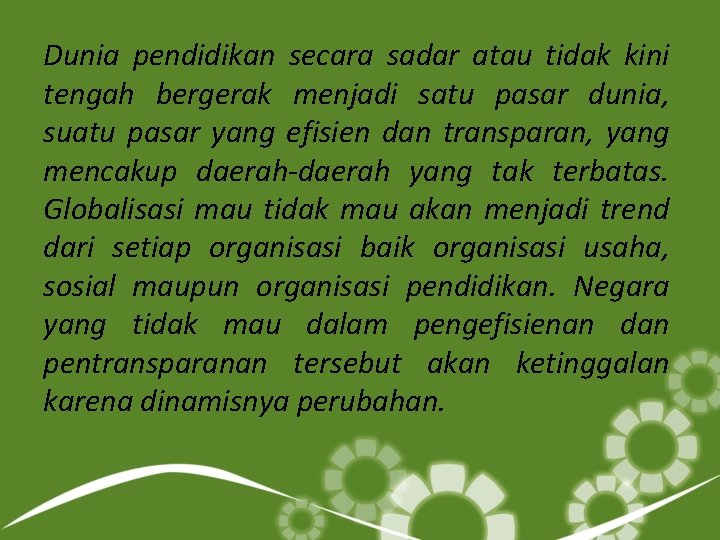 Dunia pendidikan secara sadar atau tidak kini tengah bergerak menjadi satu pasar dunia, suatu pasar yang efisien dan transparan, yang mencakup daerah-daerah yang tak terbatas. Globalisasi mau tidak mau akan menjadi trend dari setiap organisasi baik organisasi usaha, sosial maupun organisasi pendidikan. Negara yang tidak mau dalam pengefisienan dan pentransparanan tersebut akan ketinggalan karena dinamisnya perubahan.